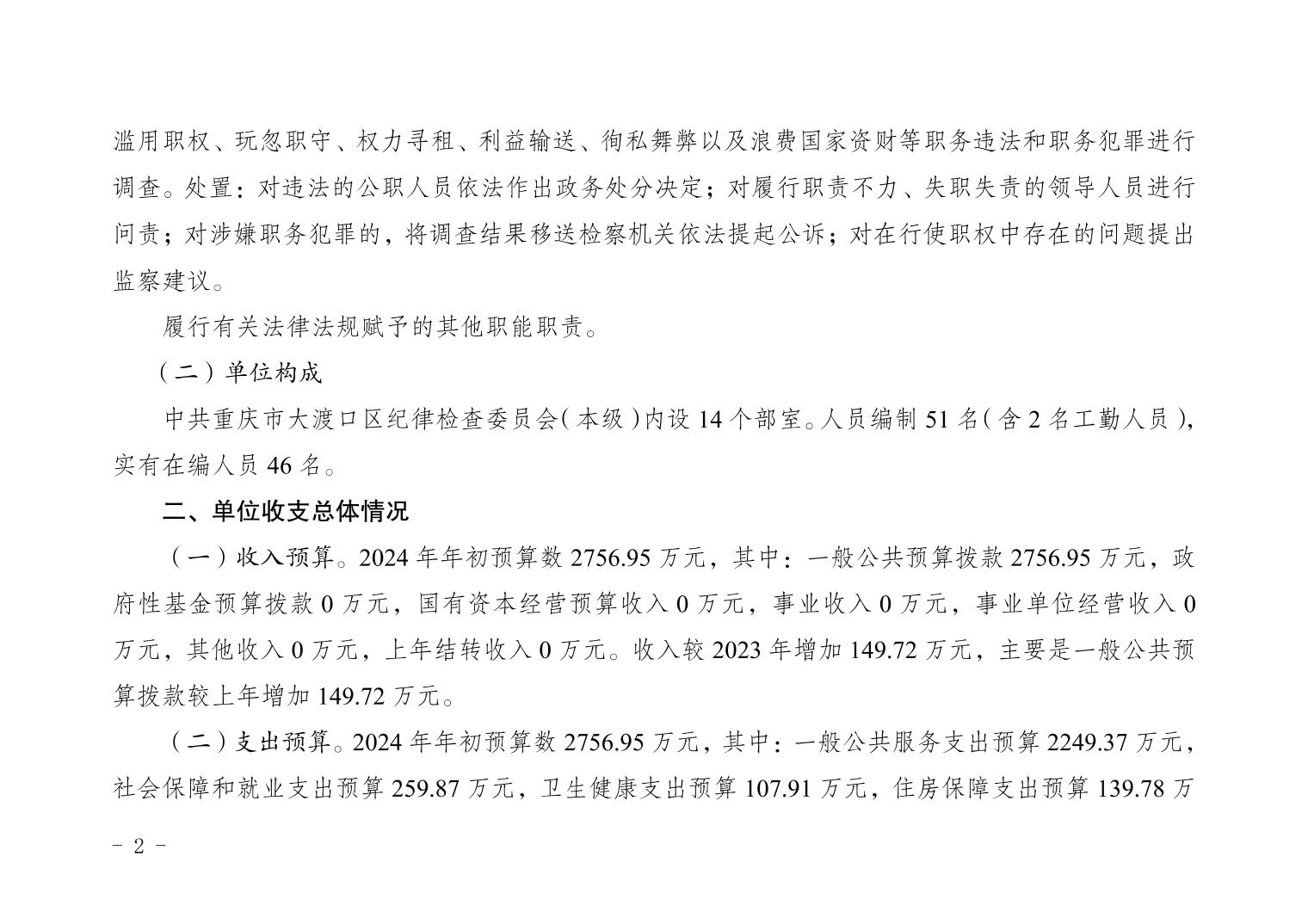 滥用职权、玩忽职守、权力寻租、利益输送、徇私舞弊以及浪费国家资财等职务违法和职务犯罪进行调查。处置：对违法的公职人员依法作出政务处分决定；对履行职责不力、失职失责的领导人员进行问责；对涉嫌职务犯罪的，将调查结果移送检察机关依法提起公诉；对在行使职权中存在的问题提出监察建议。

履行有关法律法规赋予的其他职能职责。

（二）单位构成

中共重庆市大渡口区纪律检查委员会（本级）内设14个部室。人员编制51名（含2名工勤人员），实有在编人员46名。

二、单位收支总体情况

（一）收入预算。2024年年初预算数2756.95万元，其中：一般公共预算拨款2756.95万元，政府性基金预算拨款0万元，国有资本经营预算收入0万元，事业收入0万元，事业单位经营收入0万元，其他收入0万元，上年结转收入0万元。收入较2023年增加149.72万元，主要是一般公共预算拨款较上年增加149.72万元。

（二）支出预算。2024年年初预算数2756.95万元，其中：一般公共服务支出预算2249.37万元，社会保障和就业支出预算259.87万元，卫生健康支出预算107.91万元，住房保障支出预算139.78万

- 2 -